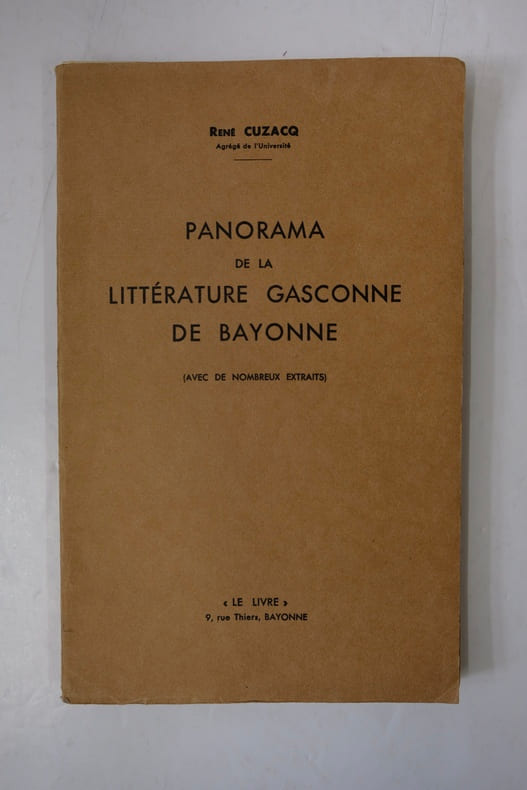 RENÉ CUZACQ
Agrégé de l'Université

PANORAMA
DE LA
LITTÉRATURE GASCONNE
DE BAYONNE

(AVEC DE NOMBREUX EXTRAITS)

« LE LIVRE »
9, rue Thiers, BAYONNE